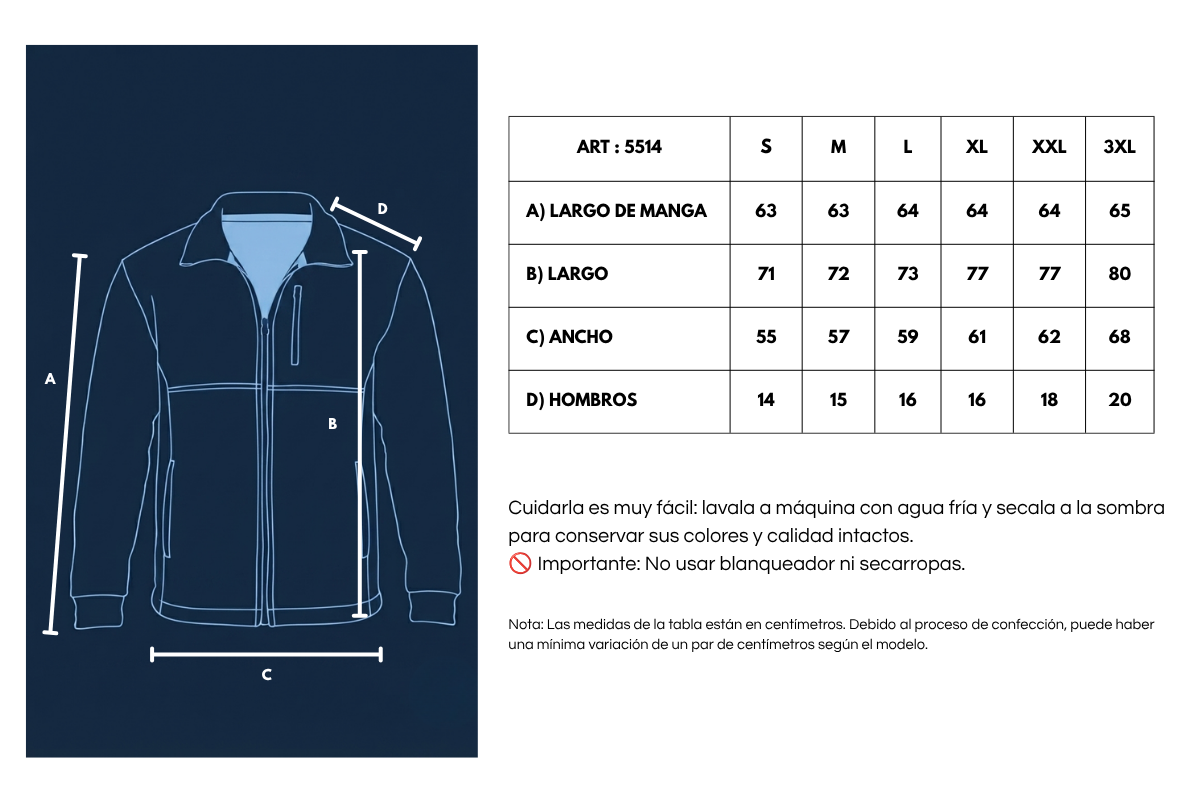 D

A

B

C

| ART : 5514 | S | M | L | XL | XXL | 3XL |
|---|---|---|---|---|---|---|
| A) LARGO DE MANGA | 63 | 63 | 64 | 64 | 64 | 65 |
| B) LARGO | 71 | 72 | 73 | 77 | 77 | 80 |
| C) ANCHO | 55 | 57 | 59 | 61 | 62 | 68 |
| D) HOMBROS | 14 | 15 | 16 | 16 | 18 | 20 |

Cuidarla es muy fácil: lavala a máquina con agua fría y secala a la sombra para conservar sus colores y calidad intactos.
🚫 Importante: No usar blanqueador ni secarropas.

Nota: Las medidas de la tabla están en centímetros. Debido al proceso de confección, puede haber una mínima variación de un par de centímetros según el modelo.